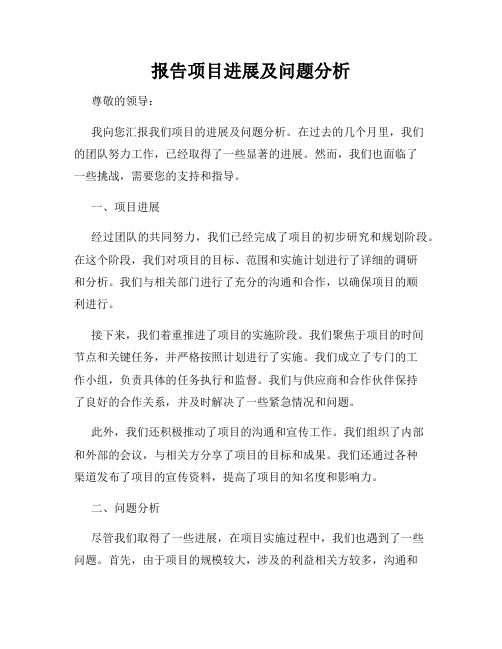 报告项目进展及问题分析

尊敬的领导：

我向您汇报我们项目的进展及问题分析。在过去的几个月里，我们的团队努力工作，已经取得了一些显著的进展。然而，我们也面临了一些挑战，需要您的支持和指导。

一、项目进展

经过团队的共同努力，我们已经完成了项目的初步研究和规划阶段。在这个阶段，我们对项目的目标、范围和实施计划进行了详细的调研和分析。我们与相关部门进行了充分的沟通和合作，以确保项目的顺利进行。

接下来，我们着重推进了项目的实施阶段。我们聚焦于项目的时间节点和关键任务，并严格按照计划进行了实施。我们成立了专门的工作小组，负责具体的任务执行和监督。我们与供应商和合作伙伴保持了良好的合作关系，并及时解决了一些紧急情况和问题。

此外，我们还积极推动了项目的沟通和宣传工作。我们组织了内部和外部的会议，与相关方分享了项目的目标和成果。我们还通过各种渠道发布了项目的宣传资料，提高了项目的知名度和影响力。

二、问题分析

尽管我们取得了一些进展，在项目实施过程中，我们也遇到了一些问题。首先，由于项目的规模较大，涉及的利益相关方较多，沟通和